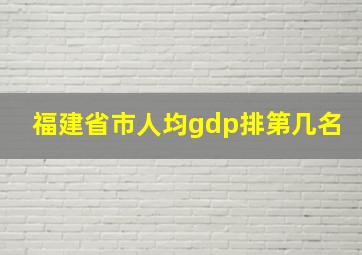 福建省市人均gdp排第几名